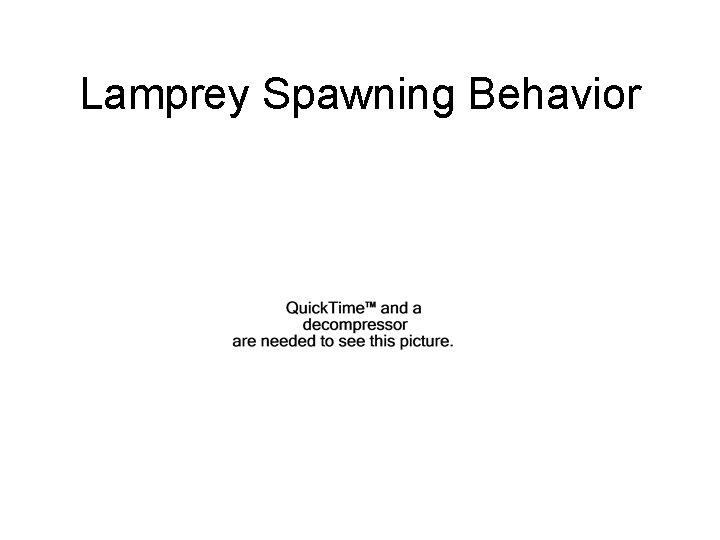 Lamprey Spawning Behavior

QuickTime™ and a decompressor are needed to see this picture.